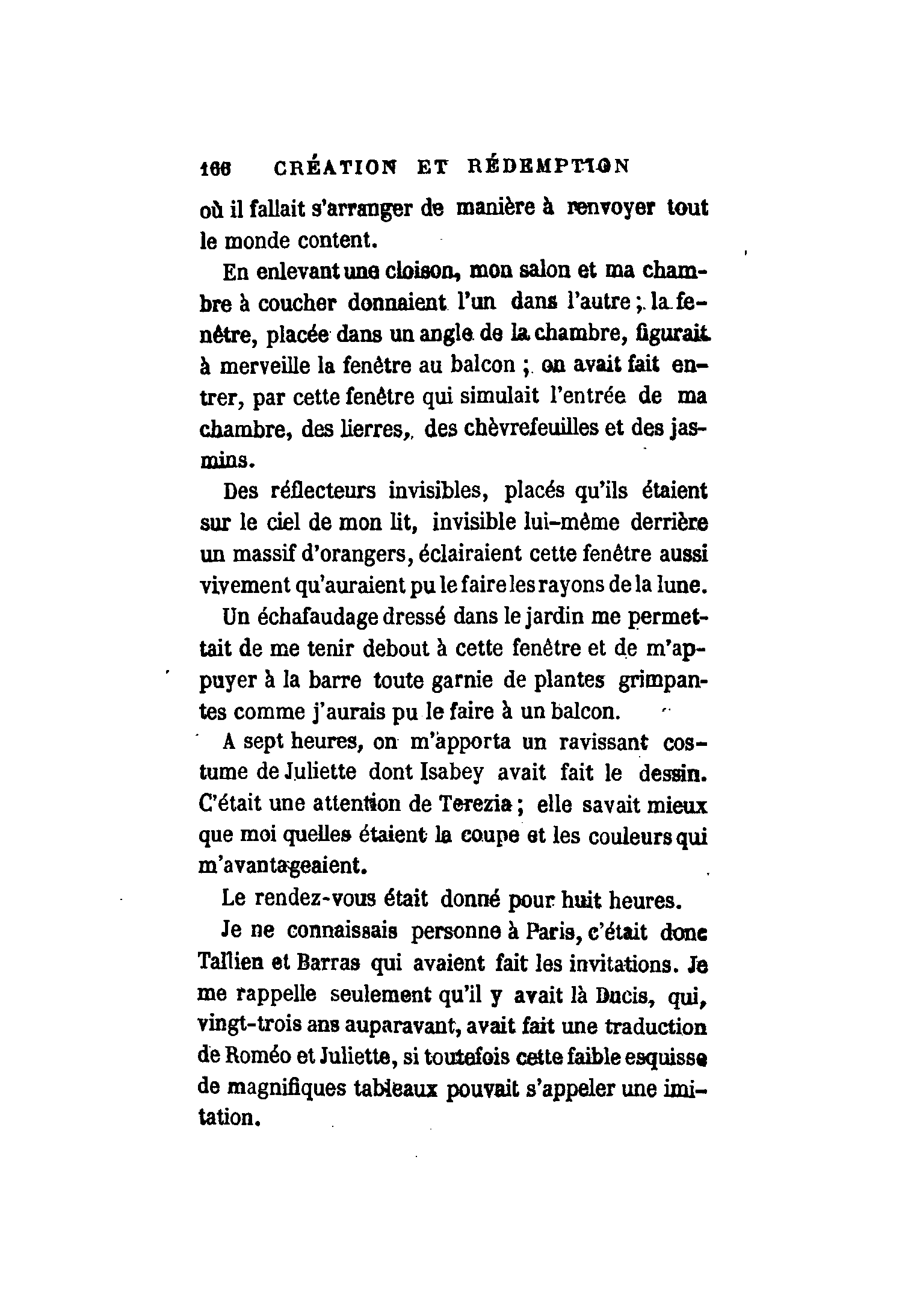 166 CRÉATION ET RÉDEMPTION

où il fallait s'arranger de manière à renvoyer tout le monde content.

En enlevant une cloison, mon salon et ma chambre à coucher donnaient l'un dans l'autre ; la fenêtre, placée dans un angle de la chambre, figurait à merveille la fenêtre au balcon ; on avait fait entrer, par cette fenêtre qui simulait l'entrée de ma chambre, des lierres, des chèvrefeuilles et des jasmins.

Des réflecteurs invisibles, placés qu'ils étaient sur le ciel de mon lit, invisible lui-même derrière un massif d'orangers, éclairaient cette fenêtre aussi vivement qu'auraient pu le faire les rayons de la lune.

Un échafaudage dressé dans le jardin me permettait de me tenir debout à cette fenêtre et de m'appuyer à la barre toute garnie de plantes grimpantes comme j'aurais pu le faire à un balcon.

A sept heures, on m'apporta un ravissant costume de Juliette dont Isabey avait fait le dessin. C'était une attention de Terezia ; elle savait mieux que moi quelles étaient la coupe et les couleurs qui m'avantageaient.

Le rendez-vous était donné pour huit heures.

Je ne connaissais personne à Paris, c'était donc Tallien et Barras qui avaient fait les invitations. Je me rappelle seulement qu'il y avait là Ducis, qui, vingt-trois ans auparavant, avait fait une traduction de Roméo et Juliette, si toutefois cette faible esquisse de magnifiques tableaux pouvait s'appeler une imitation.